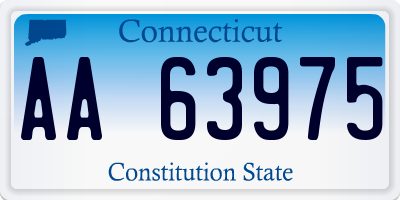 Connecticut

AA 63975

Constitution State